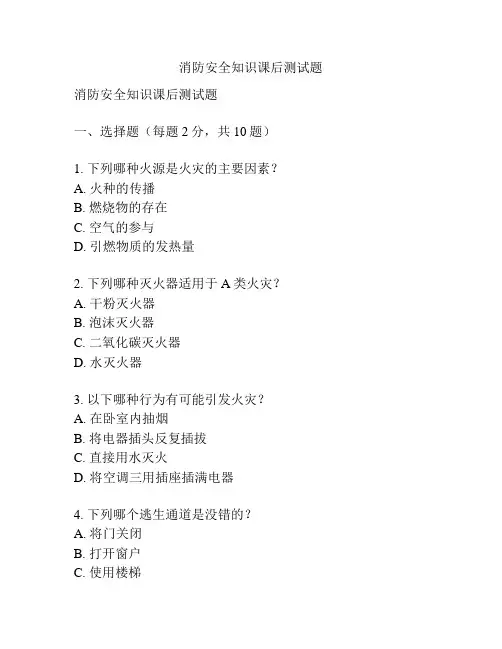 消防安全知识课后测试题

消防安全知识课后测试题

一、选择题（每题 2 分，共 10 题）

1. 下列哪种火源是火灾的主要因素？
A. 火种的传播
B. 燃烧物的存在
C. 空气的参与
D. 引燃物质的发热量

2. 下列哪种灭火器适用于 A 类火灾？
A. 干粉灭火器
B. 泡沫灭火器
C. 二氧化碳灭火器
D. 水灭火器

3. 以下哪种行为有可能引发火灾？
A. 在卧室内抽烟
B. 将电器插头反复插拔
C. 直接用水灭火
D. 将空调三用插座插满电器

4. 下列哪个逃生通道是没错的？
A. 将门关闭
B. 打开窗户
C. 使用楼梯